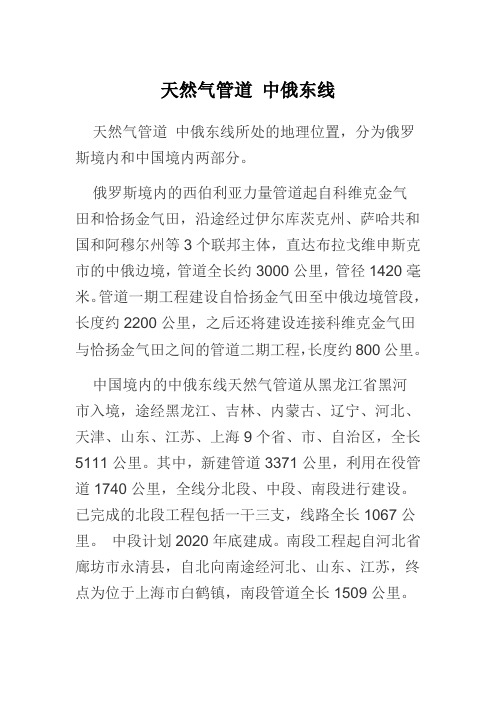 天然气管道 中俄东线

天然气管道 中俄东线所处的地理位置，分为俄罗斯境内和中国境内两部分。

俄罗斯境内的西伯利亚力量管道起自科维克金气田和恰扬金气田，沿途经过伊尔库茨克州、萨哈共和国和阿穆尔州等 3 个联邦主体，直达布拉戈维申斯克市的中俄边境，管道全长约 3000 公里，管径 1420 毫米。管道一期工程建设自恰扬金气田至中俄边境管段，长度约 2200 公里，之后还将建设连接科维克金气田与恰扬金气田之间的管道二期工程，长度约 800 公里。

中国境内的中俄东线天然气管道从黑龙江省黑河市入境，途经黑龙江、吉林、内蒙古、辽宁、河北、天津、山东、江苏、上海 9 个省、市、自治区，全长 5111 公里。其中，新建管道 3371 公里，利用在役管道 1740 公里，全线分北段、中段、南段进行建设。已完成的北段工程包括一干三支，线路全长 1067 公里。 中段计划 2020 年底建成。南段工程起自河北省廊坊市永清县，自北向南途经河北、山东、江苏，终点为位于上海市白鹤镇，南段管道全长 1509 公里。